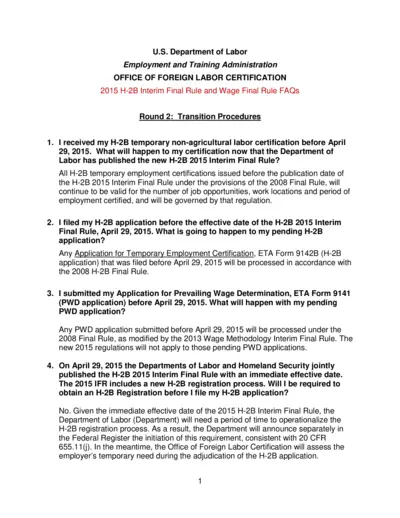 U.S. Department of Labor

Employment and Training Administration

OFFICE OF FOREIGN LABOR CERTIFICATION

2015 H-2B Interim Final Rule and Wage Final Rule FAQs

Round 2: Transition Procedures

1. I received my H-2B temporary non-agricultural labor certification before April 29, 2015. What will happen to my certification now that the Department of Labor has published the new H-2B 2015 Interim Final Rule?

All H-2B temporary employment certifications issued before the publication date of the H-2B 2015 Interim Final Rule under the provisions of the 2008 Final Rule, will continue to be valid for the number of job opportunities, work locations and period of employment certified, and will be governed by that regulation.

2. I filed my H-2B application before the effective date of the H-2B 2015 Interim Final Rule, April 29, 2015. What is going to happen to my pending H-2B application?

Any Application for Temporary Employment Certification, ETA Form 9142B (H-2B application) that was filed before April 29, 2015 will be processed in accordance with the 2008 H-2B Final Rule.

3. I submitted my Application for Prevailing Wage Determination, ETA Form 9141 (PWD application) before April 29, 2015. What will happen with my pending PWD application?

Any PWD application submitted before April 29, 2015 will be processed under the 2008 Final Rule, as modified by the 2013 Wage Methodology Interim Final Rule. The new 2015 regulations will not apply to those pending PWD applications.

4. On April 29, 2015 the Departments of Labor and Homeland Security jointly published the H-2B 2015 Interim Final Rule with an immediate effective date. The 2015 IFR includes a new H-2B registration process. Will I be required to obtain an H-2B Registration before I file my H-2B application?

No. Given the immediate effective date of the 2015 H-2B Interim Final Rule, the Department of Labor (Department) will need a period of time to operationalize the H-2B registration process. As a result, the Department will announce separately in the Federal Register the initiation of this requirement, consistent with 20 CFR 655.11(j). In the meantime, the Office of Foreign Labor Certification will assess the employer's temporary need during the adjudication of the H-2B application.

1